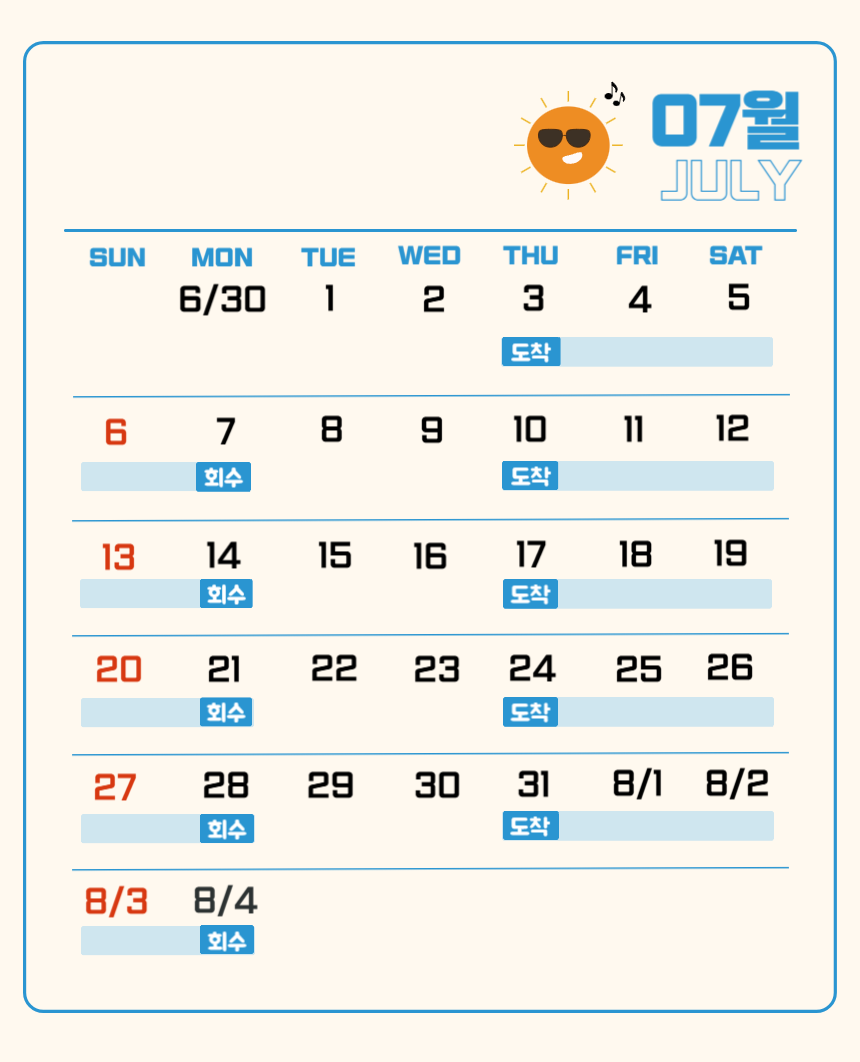 07월
JULY

| SUN | MON | TUE | WED | THU | FRI | SAT |
|---|---|---|---|---|---|---|
| | 6/30 | 1 | 2 | 3 도착 | 4 | 5 |
| 6 | 7 회수 | 8 | 9 | 10 도착 | 11 | 12 |
| 13 | 14 회수 | 15 | 16 | 17 도착 | 18 | 19 |
| 20 | 21 회수 | 22 | 23 | 24 도착 | 25 | 26 |
| 27 | 28 회수 | 29 | 30 | 31 도착 | 8/1 | 8/2 |
| 8/3 | 8/4 회수 | | | | | |